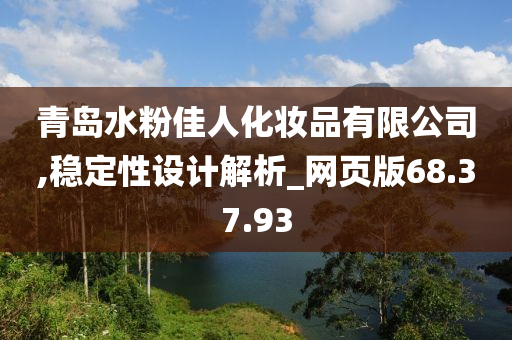 青岛水粉佳人化妆品有限公司,稳定性设计解析_网页版68.37.93